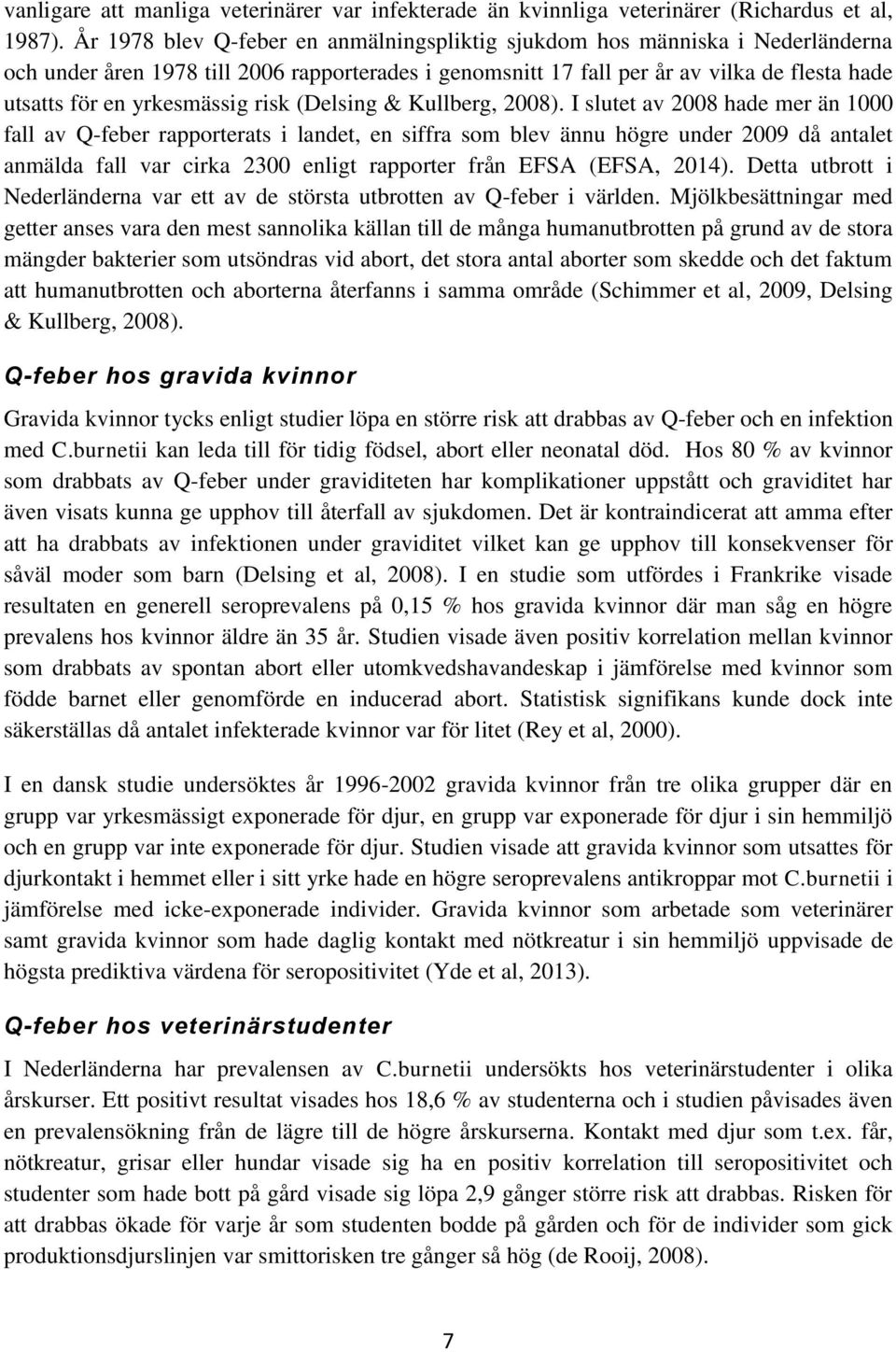 vanligare att manliga veterinärer var infekterade än kvinnliga veterinärer (Richardus et al, 1987). År 1978 blev Q-feber en anmälningspliktig sjukdom hos människa i Nederländerna och under åren 1978 till 2006 rapporterades i genomsnitt 17 fall per år av vilka de flesta hade utsatts för en yrkesmässig risk (Delsing & Kullberg, 2008). I slutet av 2008 hade mer än 1000 fall av Q-feber rapporterats i landet, en siffra som blev ännu högre under 2009 då antalet anmälda fall var cirka 2300 enligt rapporter från EFSA (EFSA, 2014). Detta utbrott i Nederländerna var ett av de största utbrotten av Q-feber i världen. Mjölkbesättningar med getter anses vara den mest sannolika källan till de många humanutbrotten på grund av de stora mängder bakterier som utsöndras vid abort, det stora antal aborter som skedde och det faktum att humanutbrotten och aborterna återfanns i samma område (Schimmer et al, 2009, Delsing & Kullberg, 2008).

Q-feber hos gravida kvinnor

Gravida kvinnor tycks enligt studier löpa en större risk att drabbas av Q-feber och en infektion med C.burnetii kan leda till för tidig födsel, abort eller neonatal död. Hos 80 % av kvinnor som drabbats av Q-feber under graviditeten har komplikationer uppstått och graviditet har även visats kunna ge upphov till återfall av sjukdomen. Det är kontraindicerat att amma efter att ha drabbats av infektionen under graviditet vilket kan ge upphov till konsekvenser för såväl moder som barn (Delsing et al, 2008). I en studie som utfördes i Frankrike visade resultaten en generell seroprevalens på 0,15 % hos gravida kvinnor där man såg en högre prevalens hos kvinnor äldre än 35 år. Studien visade även positiv korrelation mellan kvinnor som drabbats av spontan abort eller utomkvedshavandeskap i jämförelse med kvinnor som födde barnet eller genomförde en inducerad abort. Statistisk signifikans kunde dock inte säkerställas då antalet infekterade kvinnor var för litet (Rey et al, 2000).

I en dansk studie undersöktes år 1996-2002 gravida kvinnor från tre olika grupper där en grupp var yrkesmässigt exponerade för djur, en grupp var exponerade för djur i sin hemmiljö och en grupp var inte exponerade för djur. Studien visade att gravida kvinnor som utsattes för djurkontakt i hemmet eller i sitt yrke hade en högre seroprevalens antikroppar mot C.burnetii i jämförelse med icke-exponerade individer. Gravida kvinnor som arbetade som veterinärer samt gravida kvinnor som hade daglig kontakt med nötkreatur i sin hemmiljö uppvisade de högsta prediktiva värdena för seropositivitet (Yde et al, 2013).

Q-feber hos veterinärstudenter

I Nederländerna har prevalensen av C.burnetii undersökts hos veterinärstudenter i olika årskurser. Ett positivt resultat visades hos 18,6 % av studenterna och i studien påvisades även en prevalensökning från de lägre till de högre årskurserna. Kontakt med djur som t.ex. får, nötkreatur, grisar eller hundar visade sig ha en positiv korrelation till seropositivitet och studenter som hade bott på gård visade sig löpa 2,9 gånger större risk att drabbas. Risken för att drabbas ökade för varje år som studenten bodde på gården och för de individer som gick produktionsdjurslinjen var smittorisken tre gånger så hög (de Rooij, 2008).

7